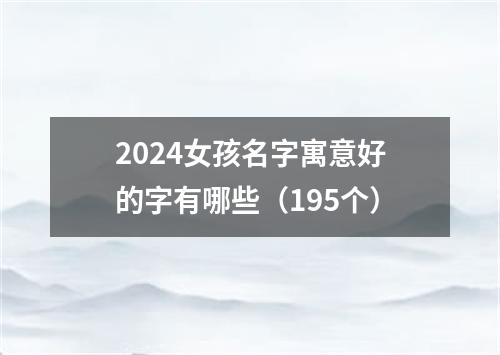 2024女孩名字寓意好的字有哪些（195个）